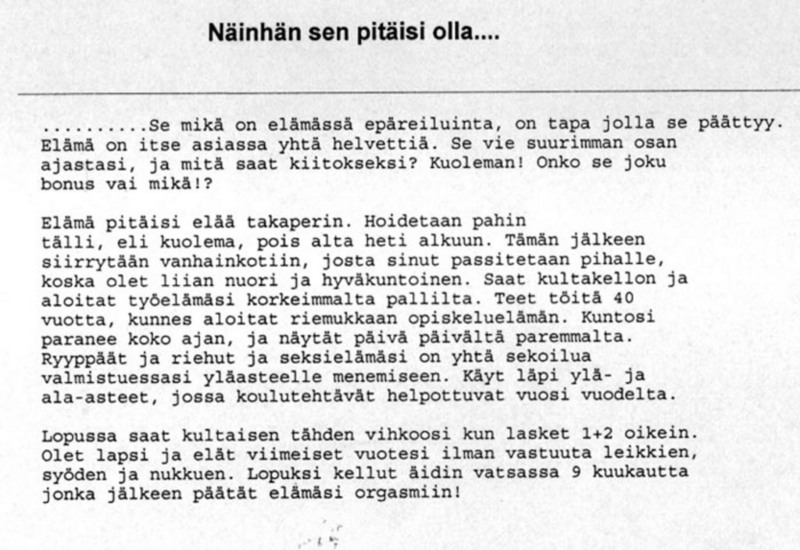 Näinhän sen pitäisi olla....

..........Se mikä on elämässä epäreiluinta, on tapa jolla se päättyy. Elämä on itse asiassa yhtä helvettiä. Se vie suurimman osan ajastasi, ja mitä saat kiitokseksi? Kuoleman! Onko se joku bonus vai mikä!?

Elämä pitäisi elää takaperin. Hoidetaan pahin tälli, eli kuolema, pois alta heti alkuun. Tämän jälkeen siirrytään vanhainkotiin, josta sinut passitetaan pihalle, koska olet liian nuori ja hyväkuntoinen. Saat kultakellon ja aloitat työelämäsi korkeimmalta pallilta. Teet töitä 40 vuotta, kunnes aloitat riemukkaan opiskeluelämän. Kuntosi paranee koko ajan, ja näytät päivä päivältä paremmalta. Ryyppäät ja riehut ja seksielämäsi on yhtä sekoilua valmistuessasi yläasteelle menemiseen. Käyt läpi ylä- ja ala-asteet, jossa koulutehtävät helpottuvat vuosi vuodelta.

Lopussa saat kultaisen tähden vihkoosi kun lasket 1+2 oikein. Olet lapsi ja elät viimeiset vuotesi ilman vastuuta leikkien, syöden ja nukkuen. Lopuksi kellut äidin vatsassa 9 kuukautta jonka jälkeen päätät elämäsi orgasmiin!